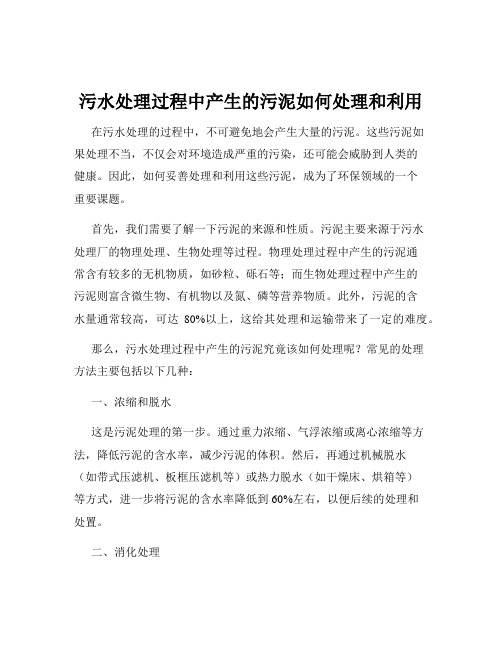 污水处理过程中产生的污泥如何处理和利用

在污水处理的过程中，不可避免地会产生大量的污泥。这些污泥如果处理不当，不仅会对环境造成严重的污染，还可能会威胁到人类的健康。因此，如何妥善处理和利用这些污泥，成为了环保领域的一个重要课题。

首先，我们需要了解一下污泥的来源和性质。污泥主要来源于污水处理厂的物理处理、生物处理等过程。物理处理过程中产生的污泥通常含有较多的无机物质，如砂粒、砾石等；而生物处理过程中产生的污泥则富含微生物、有机物以及氮、磷等营养物质。此外，污泥的含水量通常较高，可达 80%以上，这给其处理和运输带来了一定的难度。

那么，污水处理过程中产生的污泥究竟该如何处理呢？常见的处理方法主要包括以下几种：

一、浓缩和脱水

这是污泥处理的第一步。通过重力浓缩、气浮浓缩或离心浓缩等方法，降低污泥的含水率，减少污泥的体积。然后，再通过机械脱水（如带式压滤机、板框压滤机等）或热力脱水（如干燥床、烘箱等）等方式，进一步将污泥的含水率降低到 60%左右，以便后续的处理和处置。

二、消化处理